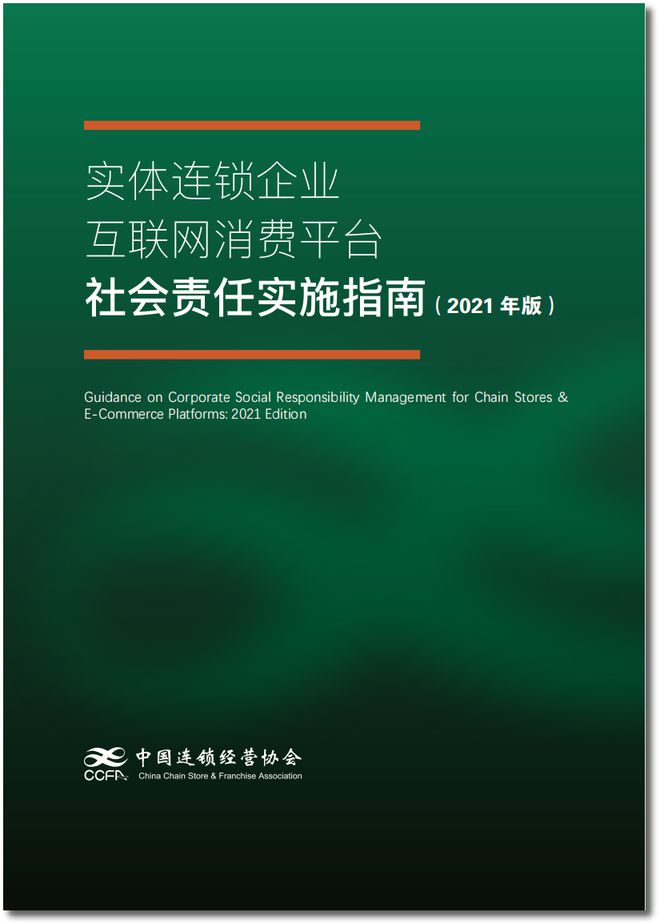 实体连锁企业
互联网消费平台
社会责任实施指南（2021 年版）

Guidance on Corporate Social Responsibility Management for Chain Stores & E-Commerce Platforms: 2021 Edition

CCFA 中国连锁经营协会
China Chain Store & Franchise Association